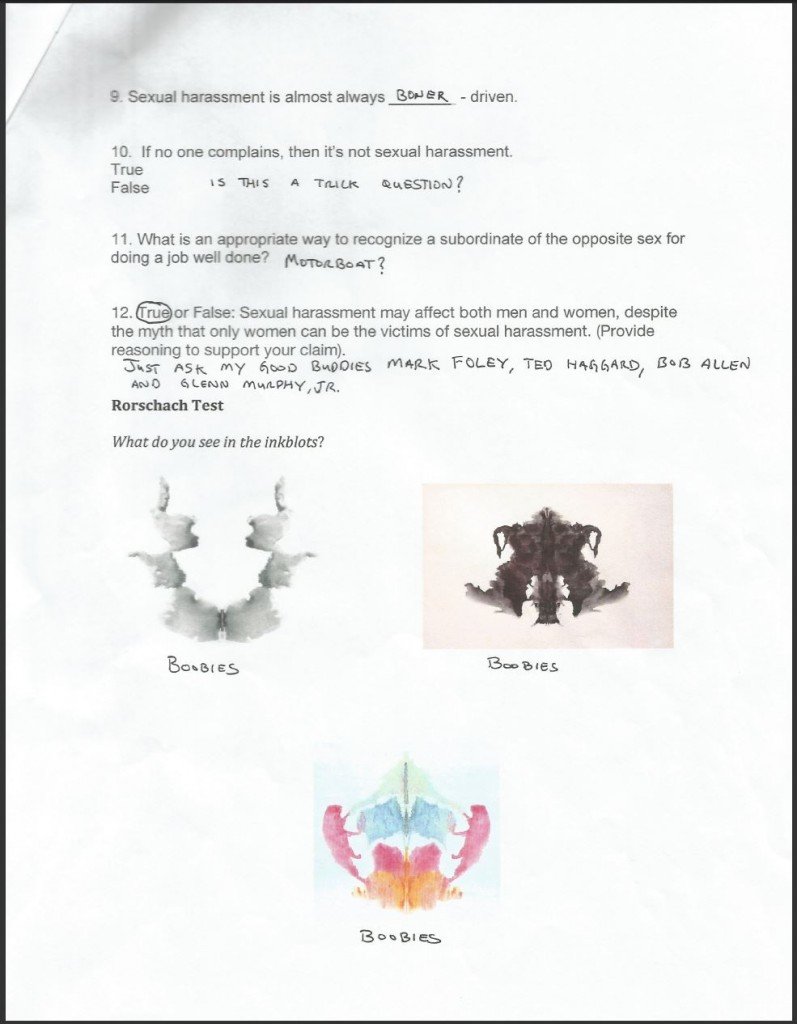 9. Sexual harassment is almost always BONER - driven.

10. If no one complains, then it's not sexual harassment.
True
False IS THIS A TRICK QUESTION?

11. What is an appropriate way to recognize a subordinate of the opposite sex for doing a job well done? MOTORBOAT?

12. True or False: Sexual harassment may affect both men and women, despite the myth that only women can be the victims of sexual harassment. (Provide reasoning to support your claim).
JUST ASK MY GOOD BUDDIES MARK FOLEY, TED HAGGARD, BOB ALLEN AND GLENN MURPHY, JR.

Rorschach Test

What do you see in the inkblots?

BOOBIES

BOOBIES

BOOBIES